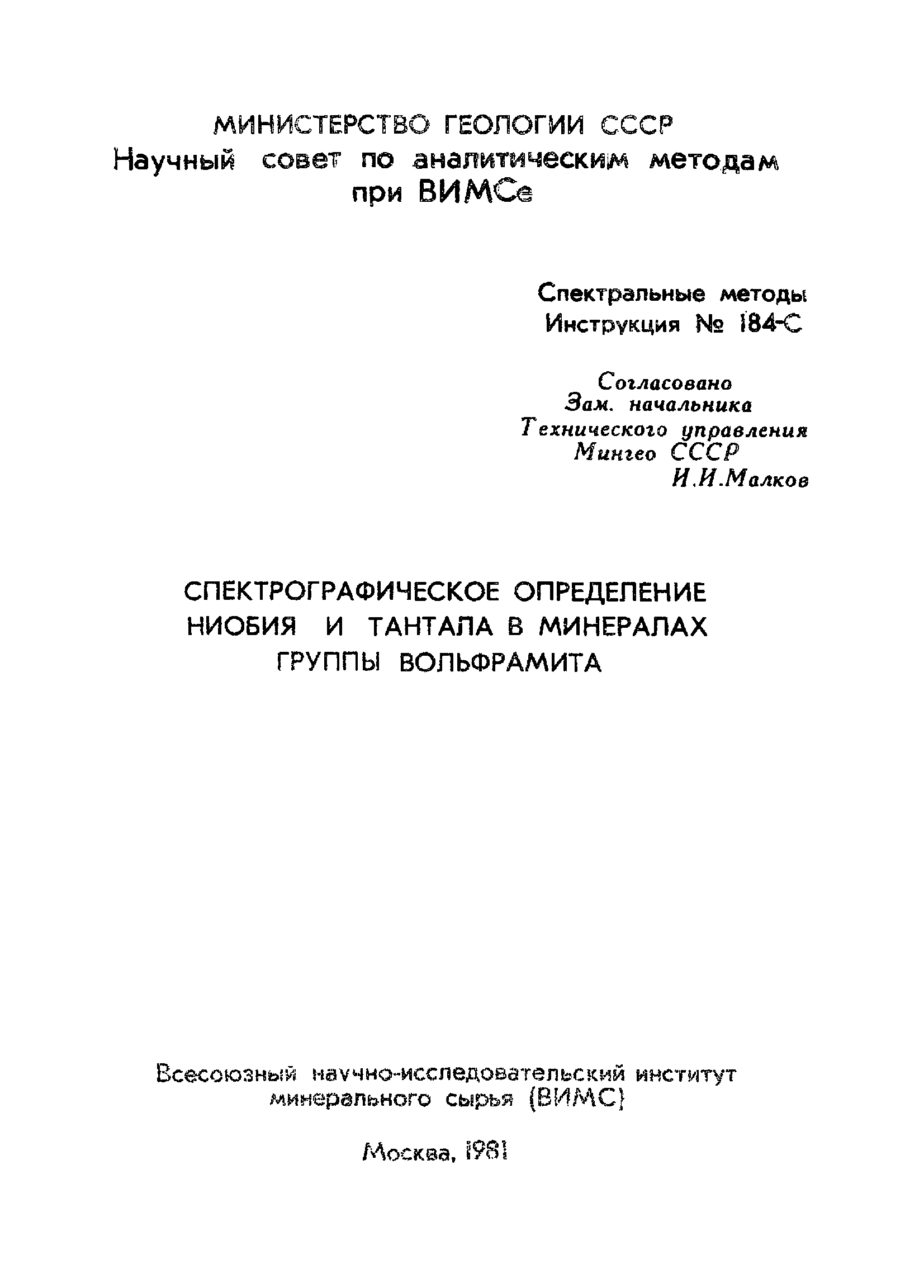 МИНИСТЕРСТВО ГЕОЛОГИИ СССР
Научный совет по аналитическим методам
при ВИМСе

Спектральные методы
Инструкция № 184-С

Согласовано
Зам. начальника
Технического управления
Мингео СССР
И.И.Малков

СПЕКТРОГРАФИЧЕСКОЕ ОПРЕДЕЛЕНИЕ
НИОБИЯ И ТАНТАЛА В МИНЕРАЛАХ
ГРУППЫ ВОЛЬФРАМИТА

Всесоюзный научно-исследовательский институт
минерального сырья (ВИМС)

Москва, 1981